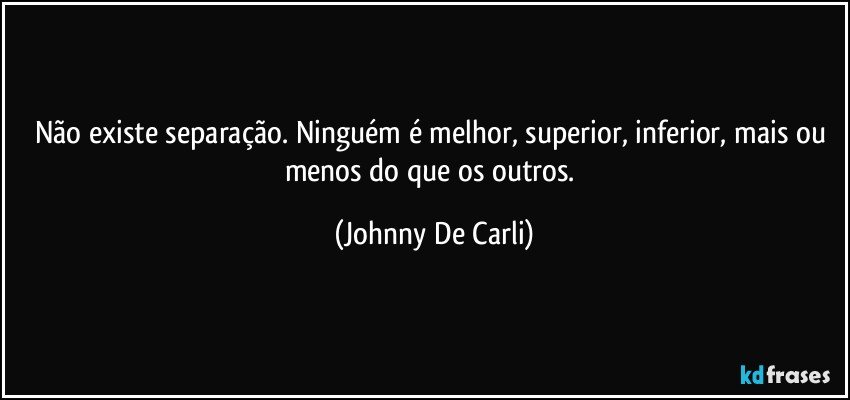 Não existe separação. Ninguém é melhor, superior, inferior, mais ou menos do que os outros.

(Johnny De Carli)

kdfrases